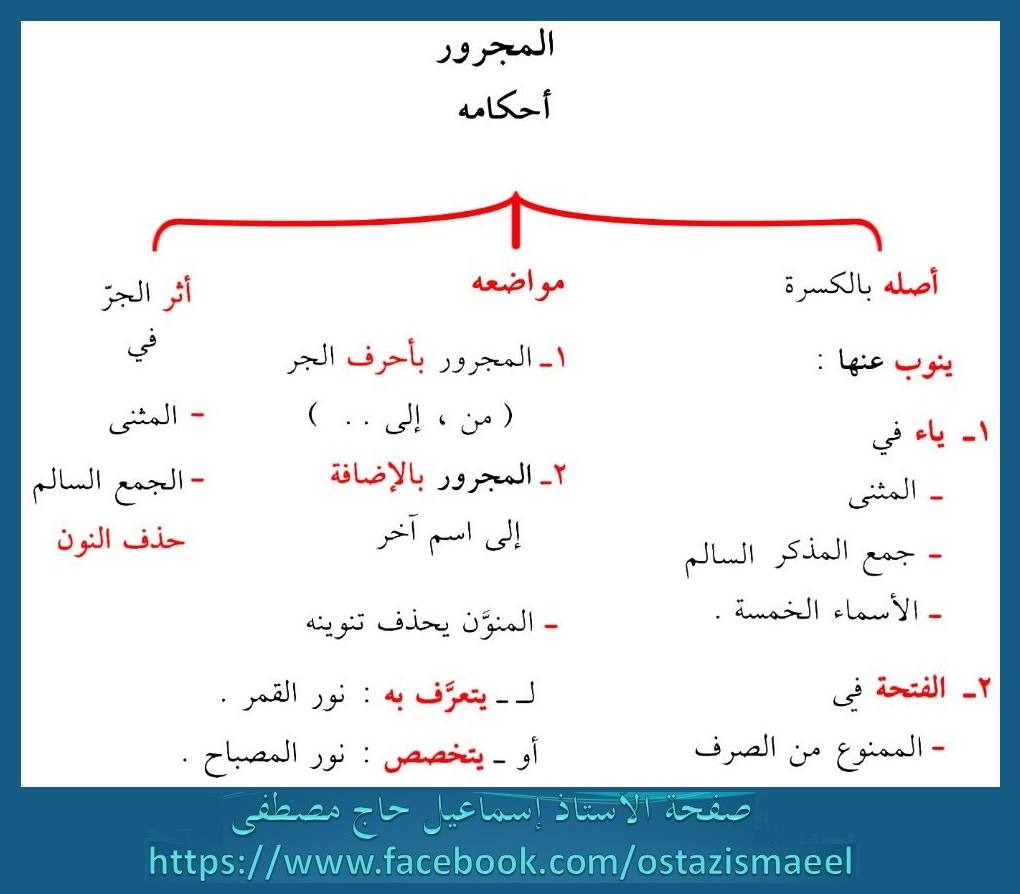 المجرور
أحكامه

أصله بالكسرة

ينوب عنها :

١ـ ياء في

- المثنى

- جمع المذكر السالم

- الأسماء الخمسة .

٢ـ الفتحة في

- الممنوع من الصرف

مواضعه

١ـ المجرور بأحرف الجر
( من ، إلى . . )

٢ـ المجرور بالإضافة إلى اسم آخر

- المنوَّن يحذف تنوينه

لـ ـ يتعرَّف به : نور القمر .

أو ـ يتخصص : نور المصباح .

أثر الجرّ في

- المثنى

- الجمع السالم

حذف النون

صفحة الأستاذ إسماعيل حاج مصطفى
https://www.facebook.com/ostazismaeel